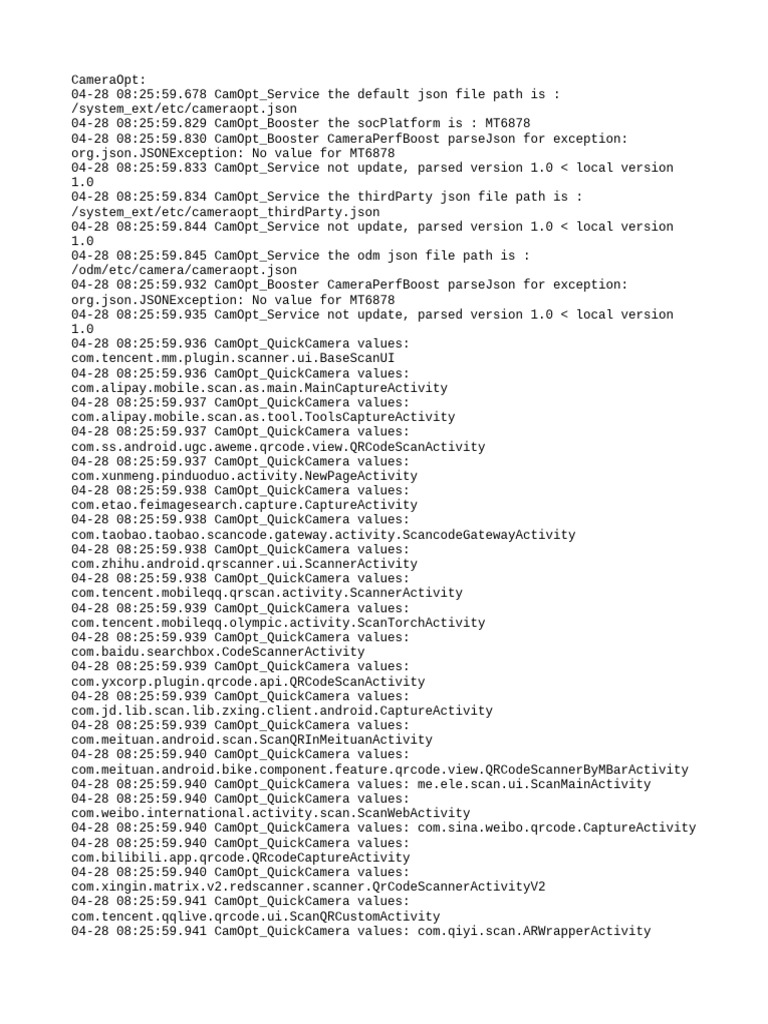 CameraOpt:
04-28 08:25:59.678 CamOpt_Service the default json file path is : /system_ext/etc/cameraopt.json
04-28 08:25:59.829 CamOpt_Booster the socPlatform is : MT6878
04-28 08:25:59.830 CamOpt_Booster CameraPerfBoost parseJson for exception: org.json.JSONException: No value for MT6878
04-28 08:25:59.833 CamOpt_Service not update, parsed version 1.0 < local version 1.0
04-28 08:25:59.834 CamOpt_Service the thirdParty json file path is : /system_ext/etc/cameraopt_thirdParty.json
04-28 08:25:59.844 CamOpt_Service not update, parsed version 1.0 < local version 1.0
04-28 08:25:59.845 CamOpt_Service the odm json file path is : /odm/etc/camera/cameraopt.json
04-28 08:25:59.932 CamOpt_Booster CameraPerfBoost parseJson for exception: org.json.JSONException: No value for MT6878
04-28 08:25:59.935 CamOpt_Service not update, parsed version 1.0 < local version 1.0
04-28 08:25:59.936 CamOpt_QuickCamera values: com.tencent.mm.plugin.scanner.ui.BaseScanUI
04-28 08:25:59.936 CamOpt_QuickCamera values: com.alipay.mobile.scan.as.main.MainCaptureActivity
04-28 08:25:59.937 CamOpt_QuickCamera values: com.alipay.mobile.scan.as.tool.ToolsCaptureActivity
04-28 08:25:59.937 CamOpt_QuickCamera values: com.ss.android.ugc.aweme.qrcode.view.QRCodeScanActivity
04-28 08:25:59.937 CamOpt_QuickCamera values: com.xunmeng.pinduoduo.activity.NewPageActivity
04-28 08:25:59.938 CamOpt_QuickCamera values: com.etao.feimagesearch.capture.CaptureActivity
04-28 08:25:59.938 CamOpt_QuickCamera values: com.taobao.taobao.scancode.gateway.activity.ScancodeGatewayActivity
04-28 08:25:59.938 CamOpt_QuickCamera values: com.zhihu.android.qrscanner.ui.ScannerActivity
04-28 08:25:59.938 CamOpt_QuickCamera values: com.tencent.mobileqq.qrscan.activity.ScannerActivity
04-28 08:25:59.939 CamOpt_QuickCamera values: com.tencent.mobileqq.olympic.activity.ScanTorchActivity
04-28 08:25:59.939 CamOpt_QuickCamera values: com.baidu.searchbox.CodeScannerActivity
04-28 08:25:59.939 CamOpt_QuickCamera values: com.yxcorp.plugin.qrcode.api.QRCodeScanActivity
04-28 08:25:59.939 CamOpt_QuickCamera values: com.jd.lib.scan.lib.zxing.client.android.CaptureActivity
04-28 08:25:59.939 CamOpt_QuickCamera values: com.meituan.android.scan.ScanQRInMeituanActivity
04-28 08:25:59.940 CamOpt_QuickCamera values: com.meituan.android.bike.component.feature.qrcode.view.QRCodeScannerByMBarActivity
04-28 08:25:59.940 CamOpt_QuickCamera values: me.ele.scan.ui.ScanMainActivity
04-28 08:25:59.940 CamOpt_QuickCamera values: com.weibo.international.activity.scan.ScanWebActivity
04-28 08:25:59.940 CamOpt_QuickCamera values: com.sina.weibo.qrcode.CaptureActivity
04-28 08:25:59.940 CamOpt_QuickCamera values: com.bilibili.app.qrcode.QRcodeCaptureActivity
04-28 08:25:59.940 CamOpt_QuickCamera values: com.xingin.matrix.v2.redscanner.scanner.QrCodeScannerActivityV2
04-28 08:25:59.941 CamOpt_QuickCamera values: com.tencent.qqlive.qrcode.ui.ScanQRCustomActivity
04-28 08:25:59.941 CamOpt_QuickCamera values: com.qiyi.scan.ARWrapperActivity